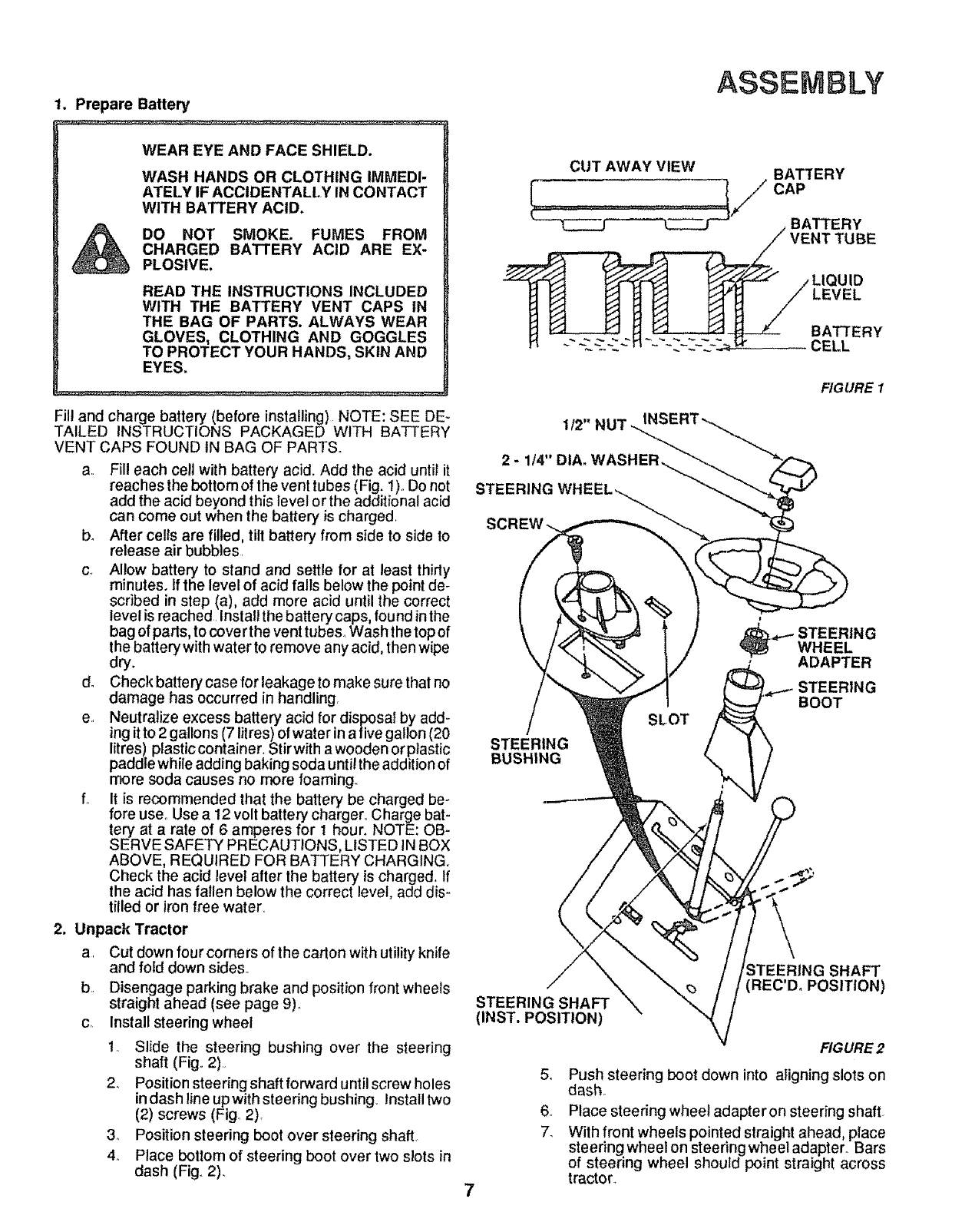 ASSEMBLY

1. Prepare Battery

WEAR EYE AND FACE SHIELD.

WASH HANDS OR CLOTHING IMMEDIATELY IF ACCIDENTALLY IN CONTACT WITH BATTERY ACID.

DO NOT SMOKE. FUMES FROM CHARGED BATTERY ACID ARE EXPLOSIVE.

READ THE INSTRUCTIONS INCLUDED WITH THE BATTERY VENT CAPS IN THE BAG OF PARTS. ALWAYS WEAR GLOVES, CLOTHING AND GOGGLES TO PROTECT YOUR HANDS, SKIN AND EYES.

Fill and charge battery (before installing). NOTE: SEE DETAILED INSTRUCTIONS PACKAGED WITH BATTERY VENT CAPS FOUND IN BAG OF PARTS.

a. Fill each cell with battery acid. Add the acid until it reaches the bottom of the vent tubes (Fig. 1). Do not add the acid beyond this level or the additional acid can come out when the battery is charged.
b. After cells are filled, tilt battery from side to side to release air bubbles.
c. Allow battery to stand and settle for at least thirty minutes. If the level of acid falls below the point described in step (a), add more acid until the correct level is reached. Install the battery caps, found in the bag of parts, to cover the vent tubes. Wash the top of the battery with water to remove any acid, then wipe dry.
d. Check battery case for leakage to make sure that no damage has occurred in handling.
e. Neutralize excess battery acid for disposal by adding it to 2 gallons (7 litres) of water in a five gallon (20 litres) plastic container. Stir with a wooden or plastic paddle while adding baking soda until the addition of more soda causes no more foaming.
f. It is recommended that the battery be charged before use. Use a 12 volt battery charger. Charge battery at a rate of 6 amperes for 1 hour. NOTE: OBSERVE SAFETY PRECAUTIONS, LISTED IN BOX ABOVE, REQUIRED FOR BATTERY CHARGING. Check the acid level after the battery is charged. If the acid has fallen below the correct level, add distilled or iron free water.

2. Unpack Tractor

a. Cut down four corners of the carton with utility knife and fold down sides.
b. Disengage parking brake and position front wheels straight ahead (see page 9).
c. Install steering wheel
1. Slide the steering bushing over the steering shaft (Fig. 2).
2. Position steering shaft forward until screw holes in dash line up with steering bushing. Install two (2) screws (Fig. 2).
3. Position steering boot over steering shaft.
4. Place bottom of steering boot over two slots in dash (Fig. 2).

CUT AWAY VIEW
BATTERY CAP
BATTERY VENT TUBE
LIQUID LEVEL
BATTERY CELL

FIGURE 1

1/2" NUT
INSERT
2 - 1/4" DIA. WASHER
STEERING WHEEL
SCREW
STEERING WHEEL ADAPTER
STEERING BOOT
SLOT
STEERING BUSHING
STEERING SHAFT (REC'D. POSITION)
STEERING SHAFT (INST. POSITION)

FIGURE 2

5. Push steering boot down into aligning slots on dash.
6. Place steering wheel adapter on steering shaft.
7. With front wheels pointed straight ahead, place steering wheel on steering wheel adapter. Bars of steering wheel should point straight across tractor.

7